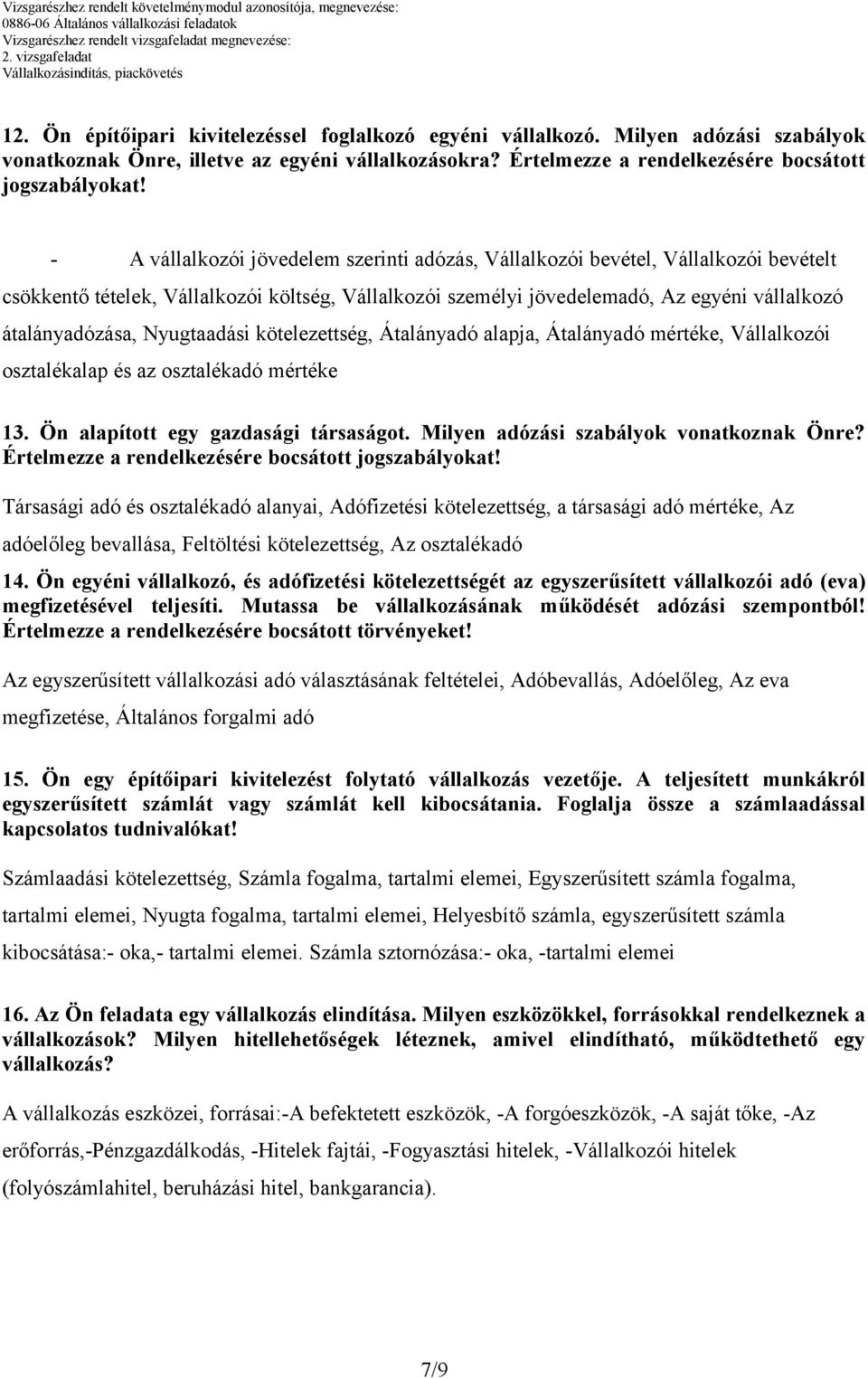 Vizsgarészhez rendelt követelménymodul azonosítója, megnevezése:
0886-06 Általános vállalkozási feladatok
Vizsgarészhez rendelt vizsgafeladat megnevezése:
2. vizsgafeladat
Vállalkozásindítás, piackövetés

12. Ön építőipari kivitelezéssel foglalkozó egyéni vállalkozó. Milyen adózási szabályok vonatkoznak Önre, illetve az egyéni vállalkozásokra? Értelmezze a rendelkezésére bocsátott jogszabályokat!

- A vállalkozói jövedelem szerinti adózás, Vállalkozói bevétel, Vállalkozói bevételt csökkentő tételek, Vállalkozói költség, Vállalkozói személyi jövedelemadó, Az egyéni vállalkozó átalányadózása, Nyugtaadási kötelezettség, Átalányadó alapja, Átalányadó mértéke, Vállalkozói osztalékalap és az osztalékadó mértéke

13. Ön alapított egy gazdasági társaságot. Milyen adózási szabályok vonatkoznak Önre? Értelmezze a rendelkezésére bocsátott jogszabályokat!

Társasági adó és osztalékadó alanyai, Adófizetési kötelezettség, a társasági adó mértéke, Az adóelőleg bevallása, Feltöltési kötelezettség, Az osztalékadó

14. Ön egyéni vállalkozó, és adófizetési kötelezettségét az egyszerűsített vállalkozói adó (eva) megfizetésével teljesíti. Mutassa be vállalkozásának működését adózási szempontból! Értelmezze a rendelkezésére bocsátott törvényeket!

Az egyszerűsített vállalkozási adó választásának feltételei, Adóbevallás, Adóelőleg, Az eva megfizetése, Általános forgalmi adó

15. Ön egy építőipari kivitelezést folytató vállalkozás vezetője. A teljesített munkákról egyszerűsített számlát vagy számlát kell kibocsátania. Foglalja össze a számlaadással kapcsolatos tudnivalókat!

Számlaadási kötelezettség, Számla fogalma, tartalmi elemei, Egyszerűsített számla fogalma, tartalmi elemei, Nyugta fogalma, tartalmi elemei, Helyesbítő számla, egyszerűsített számla kibocsátása:- oka,- tartalmi elemei. Számla sztornózása:- oka, -tartalmi elemei

16. Az Ön feladata egy vállalkozás elindítása. Milyen eszközökkel, forrásokkal rendelkeznek a vállalkozások? Milyen hitellehetőségek léteznek, amivel elindítható, működtethető egy vállalkozás?

A vállalkozás eszközei, forrásai:-A befektetett eszközök, -A forgóeszközök, -A saját tőke, -Az erőforrás,-Pénzgazdálkodás, -Hitelek fajtái, -Fogyasztási hitelek, -Vállalkozói hitelek (folyószámlahitel, beruházási hitel, bankgarancia).

7/9